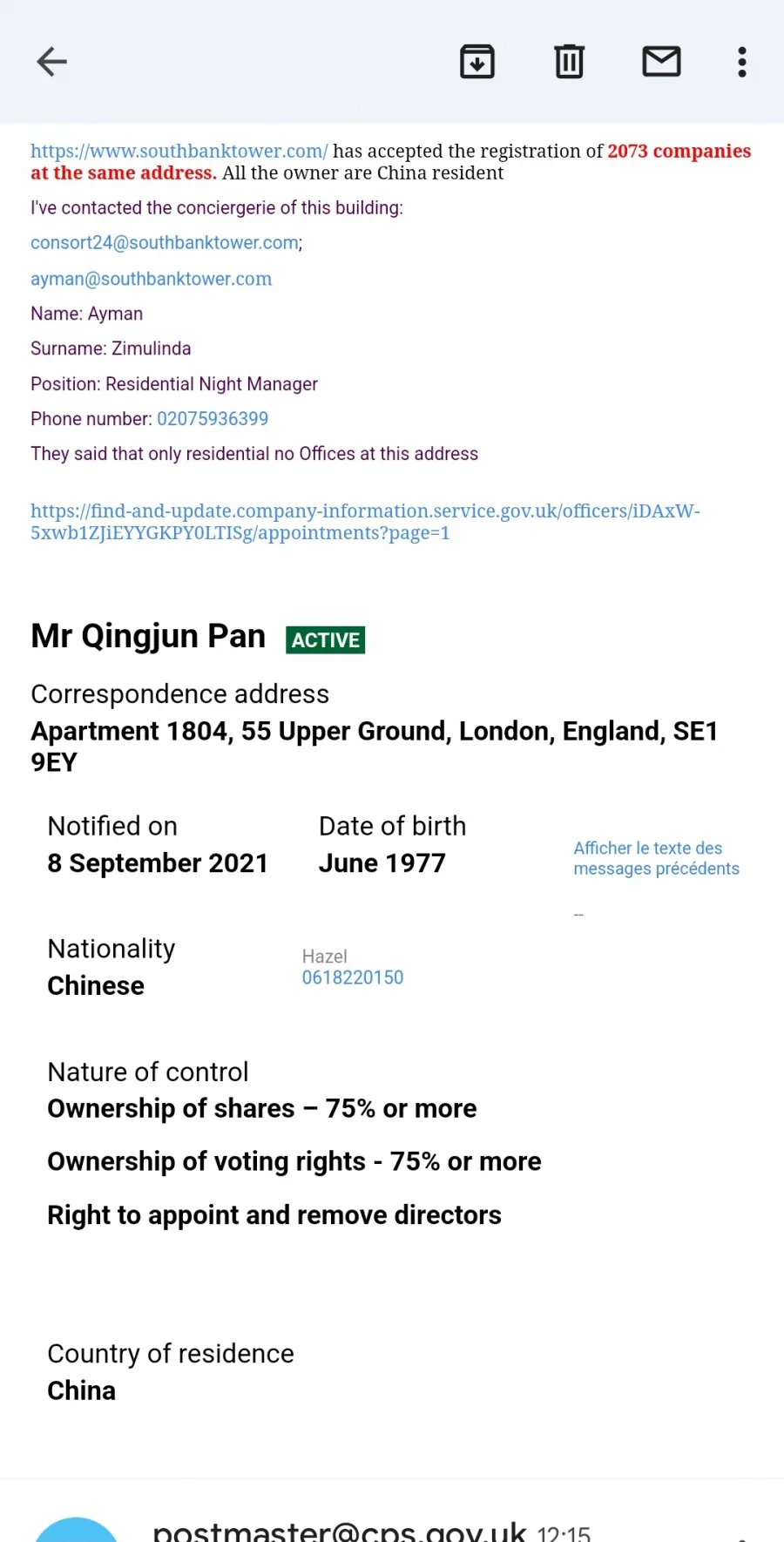 https://www.southbanktower.com/ has accepted the registration of 2073 companies at the same address. All the owner are China resident

I've contacted the conciergerie of this building:

consort24@southbanktower.com;

ayman@southbanktower.com

Name: Ayman

Surname: Zimulinda

Position: Residential Night Manager

Phone number: 02075936399

They said that only residential no Offices at this address

https://find-and-update.company-information.service.gov.uk/officers/iDAxW-5xwb1ZJiEYYGKPY0LTISg/appointments?page=1

Mr Qingjun Pan ACTIVE

Correspondence address

Apartment 1804, 55 Upper Ground, London, England, SE1 9EY

Notified on
8 September 2021

Date of birth
June 1977

Afficher le texte des messages précédents

--

Nationality
Chinese

Hazel
0618220150

Nature of control
Ownership of shares – 75% or more

Ownership of voting rights - 75% or more

Right to appoint and remove directors

Country of residence
China

postmaster@cps.gov.uk 12:15